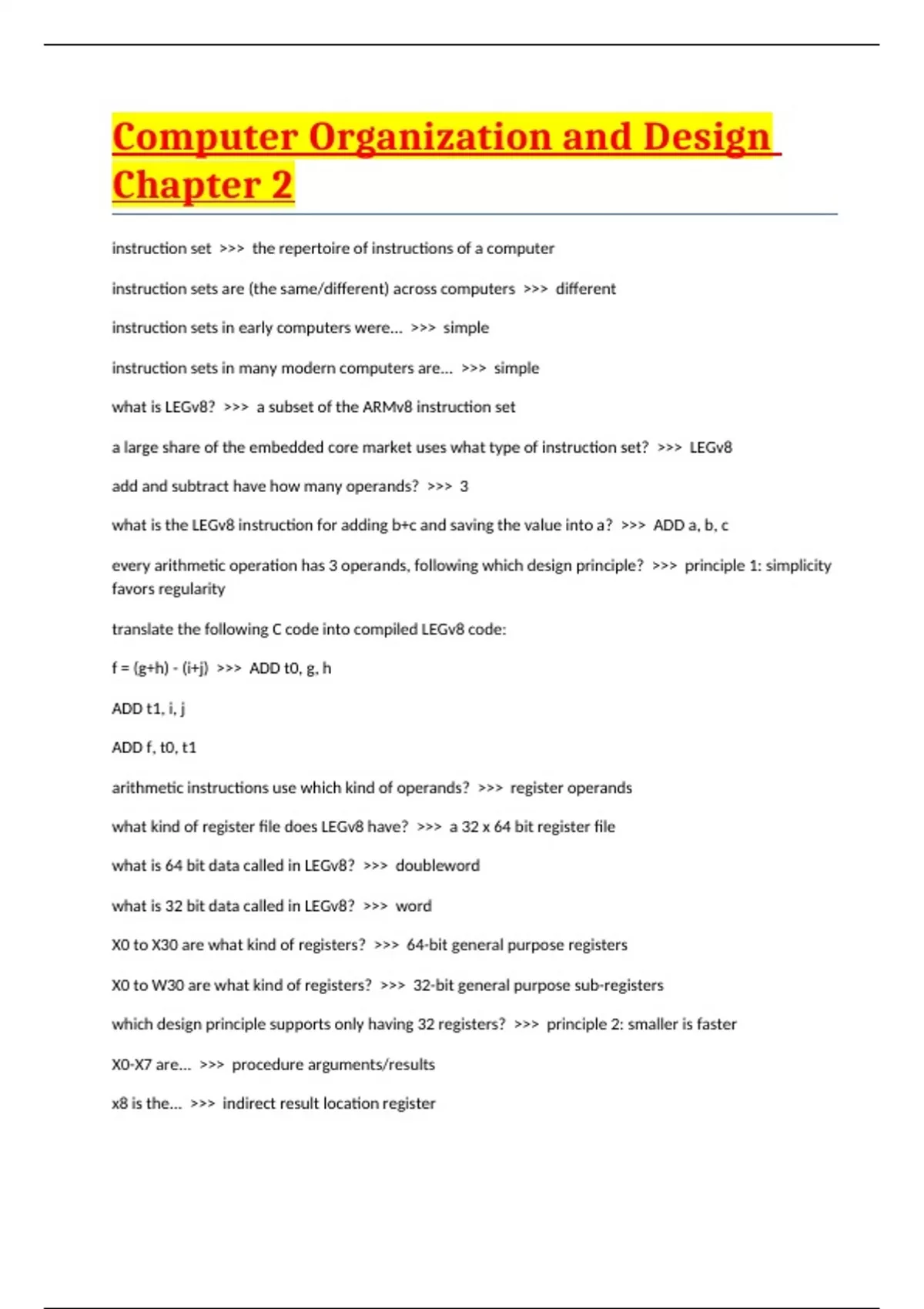 Computer Organization and Design Chapter 2

instruction set >>> the repertoire of instructions of a computer

instruction sets are (the same/different) across computers >>> different

instruction sets in early computers were... >>> simple

instruction sets in many modern computers are... >>> simple

what is LEGv8? >>> a subset of the ARMv8 instruction set

a large share of the embedded core market uses what type of instruction set? >>> LEGv8

add and subtract have how many operands? >>> 3

what is the LEGv8 instruction for adding b+c and saving the value into a? >>> ADD a, b, c

every arithmetic operation has 3 operands, following which design principle? >>> principle 1: simplicity favors regularity

translate the following C code into compiled LEGv8 code:

f = (g+h) - (i+j) >>> ADD t0, g, h

ADD t1, i, j

ADD f, t0, t1

arithmetic instructions use which kind of operands? >>> register operands

what kind of register file does LEGv8 have? >>> a 32 x 64 bit register file

what is 64 bit data called in LEGv8? >>> doubleword

what is 32 bit data called in LEGv8? >>> word

X0 to X30 are what kind of registers? >>> 64-bit general purpose registers

X0 to W30 are what kind of registers? >>> 32-bit general purpose sub-registers

which design principle supports only having 32 registers? >>> principle 2: smaller is faster

X0-X7 are... >>> procedure arguments/results

x8 is the... >>> indirect result location register